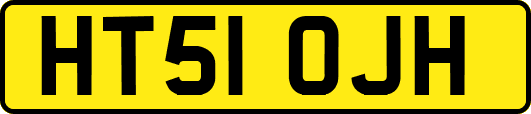 HT51 OJH